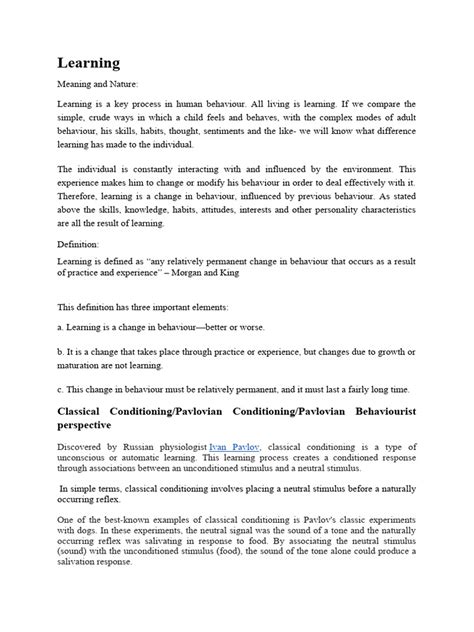 Learning

Meaning and Nature:

Learning is a key process in human behaviour. All living is learning. If we compare the simple, crude ways in which a child feels and behaves, with the complex modes of adult behaviour, his skills, habits, thought, sentiments and the like- we will know what difference learning has made to the individual.

The individual is constantly interacting with and influenced by the environment. This experience makes him to change or modify his behaviour in order to deal effectively with it. Therefore, learning is a change in behaviour, influenced by previous behaviour. As stated above the skills, knowledge, habits, attitudes, interests and other personality characteristics are all the result of learning.

Definition:

Learning is defined as "any relatively permanent change in behaviour that occurs as a result of practice and experience" – Morgan and King

This definition has three important elements:

a. Learning is a change in behaviour—better or worse.

b. It is a change that takes place through practice or experience, but changes due to growth or maturation are not learning.

c. This change in behaviour must be relatively permanent, and it must last a fairly long time.

Classical Conditioning/Pavlovian Conditioning/Pavlovian Behaviourist perspective

Discovered by Russian physiologist Ivan Pavlov, classical conditioning is a type of unconscious or automatic learning. This learning process creates a conditioned response through associations between an unconditioned stimulus and a neutral stimulus.

In simple terms, classical conditioning involves placing a neutral stimulus before a naturally occurring reflex.

One of the best-known examples of classical conditioning is Pavlov's classic experiments with dogs. In these experiments, the neutral signal was the sound of a tone and the naturally occurring reflex was salivating in response to food. By associating the neutral stimulus (sound) with the unconditioned stimulus (food), the sound of the tone alone could produce a salivation response.